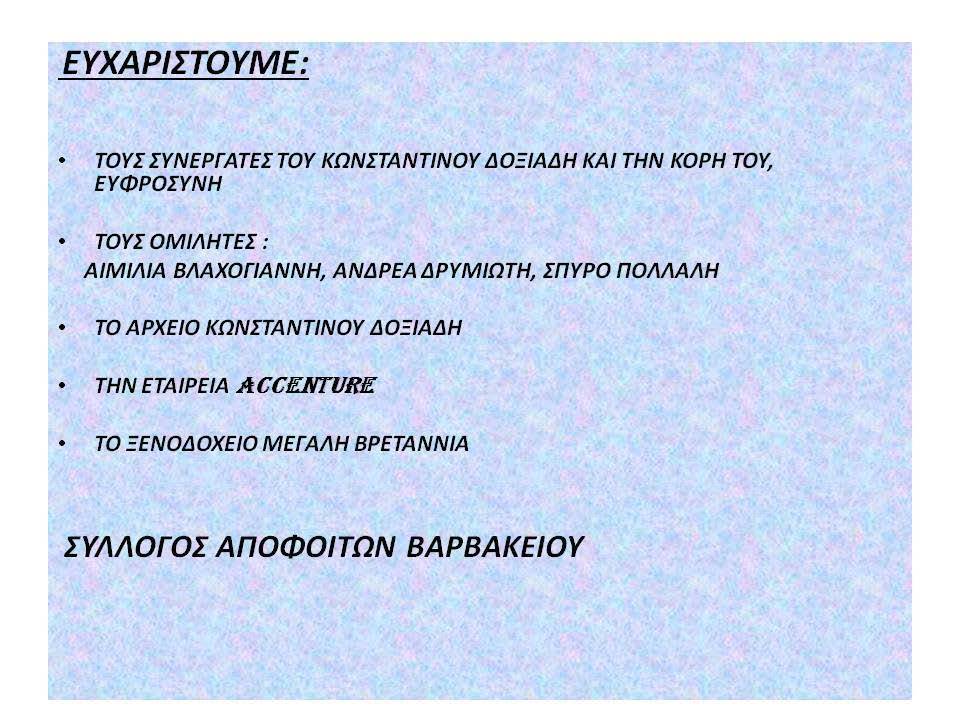 ΕΥΧΑΡΙΣΤΟΥΜΕ:

• ΤΟΥΣ ΣΥΝΕΡΓΑΤΕΣ ΤΟΥ ΚΩΝΣΤΑΝΤΙΝΟΥ ΔΟΞΙΑΔΗ ΚΑΙ ΤΗΝ ΚΟΡΗ ΤΟΥ, ΕΥΦΡΟΣΥΝΗ

• ΤΟΥΣ ΟΜΙΛΗΤΕΣ :
ΑΙΜΙΛΙΑ ΒΛΑΧΟΓΙΑΝΝΗ, ΑΝΔΡΕΑ ΔΡΥΜΙΩΤΗ, ΣΠΥΡΟ ΠΟΛΛΑΛΗ

• ΤΟ ΑΡΧΕΙΟ ΚΩΝΣΤΑΝΤΙΝΟΥ ΔΟΞΙΑΔΗ

• ΤΗΝ ΕΤΑΙΡΕΙΑ ACCENTURE

• ΤΟ ΞΕΝΟΔΟΧΕΙΟ ΜΕΓΑΛΗ ΒΡΕΤΑΝΝΙΑ

ΣΥΛΛΟΓΟΣ ΑΠΟΦΟΙΤΩΝ ΒΑΡΒΑΚΕΙΟΥ